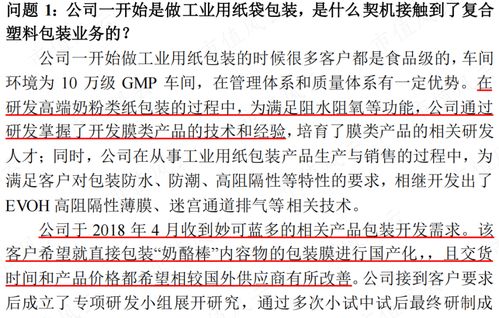 问题 1：公司一开始是做工业用纸袋包装，是什么契机接触到了复合塑料包装业务的？

公司一开始做工业用纸包装的时候很多客户都是食品级的，车间环境为 10 万级 GMP 车间，在管理体系和质量体系有一定优势。在研发高端奶粉类纸包装的过程中，为满足阻水阻氧等功能，公司通过研发掌握了开发膜类产品的技术和经验，培育了膜类产品的相关研发人才；同时，公司在从事工业用纸包装产品生产与销售的过程中，为满足客户对包装防水、防潮、高阻隔性等特性的要求，相继开发出了 EVOH 高阻隔性薄膜、迷宫通道排气等相关技术。

公司于 2018 年 4 月收到妙可蓝多的相关产品包装开发需求。该客户希望就直接包装“奶酪棒”内容物的包装膜进行国产化，，且交货时间和产品价格都希望相较国外供应商有所改善。公司接到客户要求后成立了专项研发小组展开研究，通过多次小试中试后最终研制成